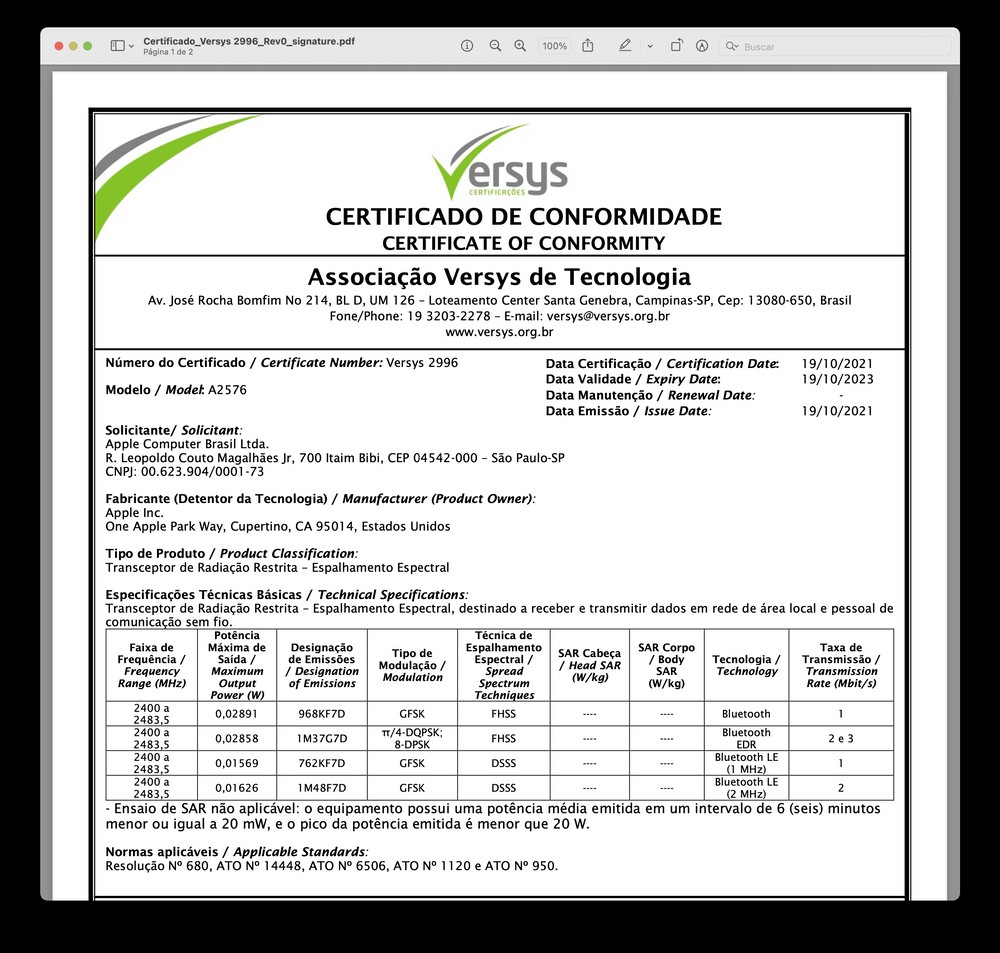 Certificado_Versys 2996_Rev0_signature.pdf
Página 1 de 2

100%

Buscar

Versys
CERTIFICAÇÕES

CERTIFICADO DE CONFORMIDADE
CERTIFICATE OF CONFORMITY

Associação Versys de Tecnologia
Av. José Rocha Bomfim No 214, BL D, UM 126 – Loteamento Center Santa Genebra, Campinas-SP, Cep: 13080-650, Brasil
Fone/Phone: 19 3203-2278 – E-mail: versys@versys.org.br
www.versys.org.br

Número do Certificado / Certificate Number: Versys 2996

Modelo / Model: A2576

Data Certificação / Certification Date: 19/10/2021
Data Validade / Expiry Date: 19/10/2023
Data Manutenção / Renewal Date: -
Data Emissão / Issue Date: 19/10/2021

Solicitante/ Solicitant:
Apple Computer Brasil Ltda.
R. Leopoldo Couto Magalhães Jr, 700 Itaim Bibi, CEP 04542-000 – São Paulo-SP
CNPJ: 00.623.904/0001-73

Fabricante (Detentor da Tecnologia) / Manufacturer (Product Owner):
Apple Inc.
One Apple Park Way, Cupertino, CA 95014, Estados Unidos

Tipo de Produto / Product Classification:
Transceptor de Radiação Restrita – Espalhamento Espectral

Especificações Técnicas Básicas / Technical Specifications:
Transceptor de Radiação Restrita – Espalhamento Espectral, destinado a receber e transmitir dados em rede de área local e pessoal de comunicação sem fio.

| Faixa de Frequência / Frequency Range (MHz) | Potência Máxima de Saída / Maximum Output Power (W) | Designação de Emissões / Designation of Emissions | Tipo de Modulação / Modulation | Técnica de Espalhamento Espectral / Spread Spectrum Techniques | SAR Cabeça / Head SAR (W/kg) | SAR Corpo / Body SAR (W/kg) | Tecnologia / Technology | Taxa de Transmissão / Transmission Rate (Mbit/s) |
|---|---|---|---|---|---|---|---|---|
| 2400 a 2483,5 | 0,02891 | 968KF7D | GFSK | FHSS | ---- | ---- | Bluetooth | 1 |
| 2400 a 2483,5 | 0,02858 | 1M37G7D | π/4-DQPSK; 8-DPSK | FHSS | ---- | ---- | Bluetooth EDR | 2 e 3 |
| 2400 a 2483,5 | 0,01569 | 762KF7D | GFSK | DSSS | ---- | ---- | Bluetooth LE (1 MHz) | 1 |
| 2400 a 2483,5 | 0,01626 | 1M48F7D | GFSK | DSSS | ---- | ---- | Bluetooth LE (2 MHz) | 2 |

- Ensaio de SAR não aplicável: o equipamento possui uma potência média emitida em um intervalo de 6 (seis) minutos menor ou igual a 20 mW, e o pico da potência emitida é menor que 20 W.

Normas aplicáveis / Applicable Standards:
Resolução Nº 680, ATO Nº 14448, ATO Nº 6506, ATO Nº 1120 e ATO Nº 950.